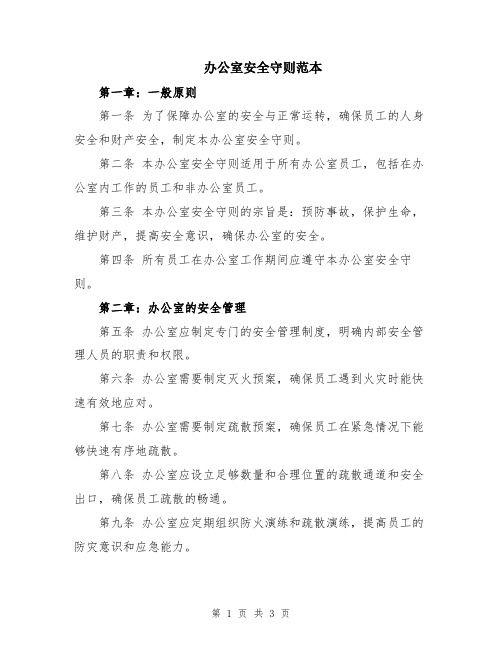 办公室安全守则范本

第一章：一般原则

第一条 为了保障办公室的安全与正常运转，确保员工的人身安全和财产安全，制定本办公室安全守则。

第二条 本办公室安全守则适用于所有办公室员工，包括在办公室内工作的员工和非办公室员工。

第三条 本办公室安全守则的宗旨是：预防事故，保护生命，维护财产，提高安全意识，确保办公室的安全。

第四条 所有员工在办公室工作期间应遵守本办公室安全守则。

第二章：办公室的安全管理

第五条 办公室应制定专门的安全管理制度，明确内部安全管理人员的职责和权限。

第六条 办公室需要制定灭火预案，确保员工遇到火灾时能快速有效地应对。

第七条 办公室需要制定疏散预案，确保员工在紧急情况下能够快速有序地疏散。

第八条 办公室应设立足够数量和合理位置的疏散通道和安全出口，确保员工疏散的畅通。

第九条 办公室应定期组织防火演练和疏散演练，提高员工的防灾意识和应急能力。

第 1 页 共 3 页